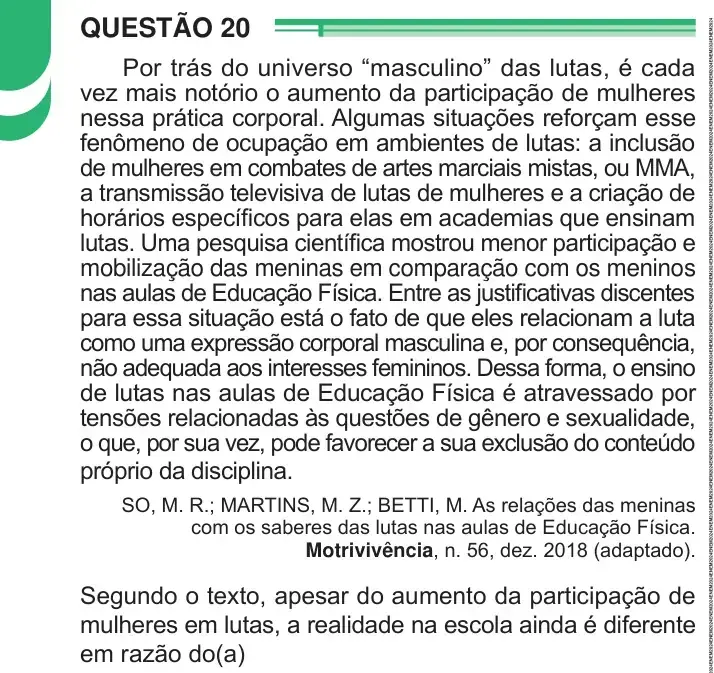 QUESTÃO 20

Por trás do universo "masculino" das lutas, é cada vez mais notório o aumento da participação de mulheres nessa prática corporal. Algumas situações reforçam esse fenômeno de ocupação em ambientes de lutas: a inclusão de mulheres em combates de artes marciais mistas, ou MMA, a transmissão televisiva de lutas de mulheres e a criação de horários específicos para elas em academias que ensinam lutas. Uma pesquisa científica mostrou menor participação e mobilização das meninas em comparação com os meninos nas aulas de Educação Física. Entre as justificativas discentes para essa situação está o fato de que eles relacionam a luta como uma expressão corporal masculina e, por consequência, não adequada aos interesses femininos. Dessa forma, o ensino de lutas nas aulas de Educação Física é atravessado por tensões relacionadas às questões de gênero e sexualidade, o que, por sua vez, pode favorecer a sua exclusão do conteúdo próprio da disciplina.

SO, M. R.; MARTINS, M. Z.; BETTI, M. As relações das meninas com os saberes das lutas nas aulas de Educação Física. Motrivivência, n. 56, dez. 2018 (adaptado).

Segundo o texto, apesar do aumento da participação de mulheres em lutas, a realidade na escola ainda é diferente em razão do(a)